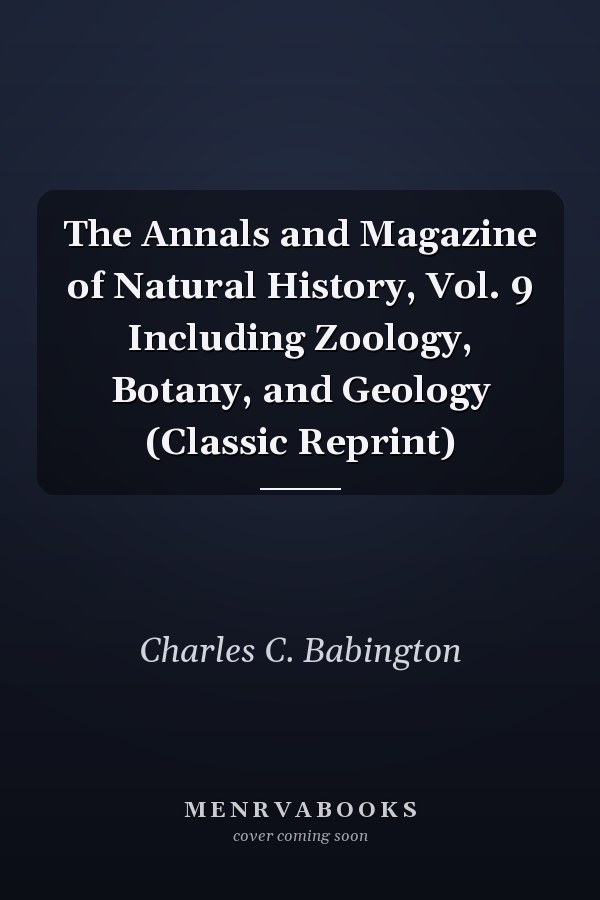 The Annals and Magazine of Natural History, Vol. 9 Including Zoology, Botany, and Geology (Classic Reprint)

Charles C. Babington

MENRVABOOKS
cover coming soon